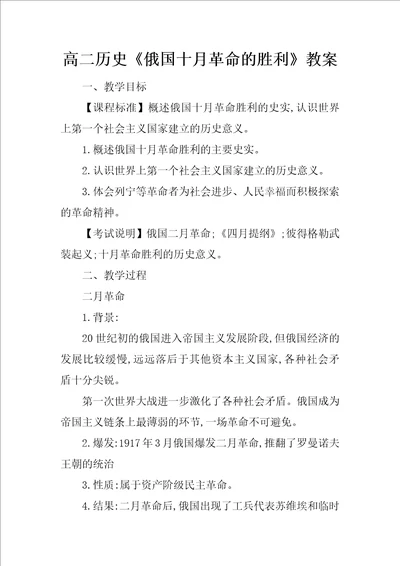 高二历史《俄国十月革命的胜利》教案

一、教学目标

【课程标准】概述俄国十月革命胜利的史实,认识世界上第一个社会主义国家建立的历史意义。

1.概述俄国十月革命胜利的主要史实。

2.认识世界上第一个社会主义国家建立的历史意义。

3.体会列宁等革命者为社会进步、人民幸福而积极探索的革命精神。

【考试说明】俄国二月革命;《四月提纲》;彼得格勒武装起义;十月革命胜利的历史意义。

二、教学过程

二月革命

1.背景:

20世纪初的俄国进入帝国主义发展阶段,但俄国经济的发展比较缓慢,远远落后于其他资本主义国家,各种社会矛盾十分尖锐。

第一次世界大战进一步激化了各种社会矛盾。俄国成为帝国主义链条上最薄弱的环节,一场革命不可避免。

2.爆发:1917年3月俄国爆发二月革命,推翻了罗曼诺夫王朝的统治

3.性质:属于资产阶级民主革命。

4.结果:二月革命后,俄国出现了工兵代表苏维埃和临时